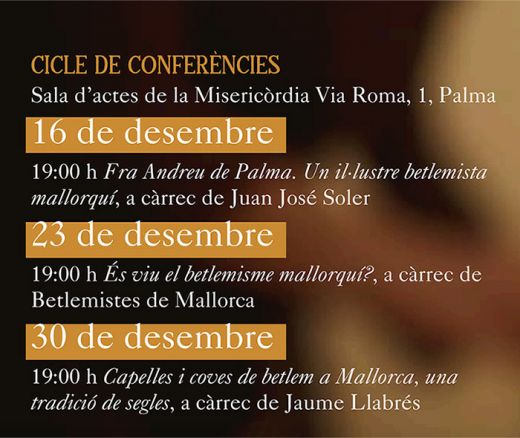 CICLE DE CONFERÈNCIES
Sala d'actes de la Misericòrdia Via Roma, 1, Palma

16 de desembre

19:00 h Fra Andreu de Palma. Un il·lustre betlemista mallorquí, a càrrec de Juan José Soler

23 de desembre

19:00 h És viu el betlemisme mallorquí?, a càrrec de Betlemistes de Mallorca

30 de desembre

19:00 h Capelles i coves de betlem a Mallorca, una tradició de segles, a càrrec de Jaume Llabrés